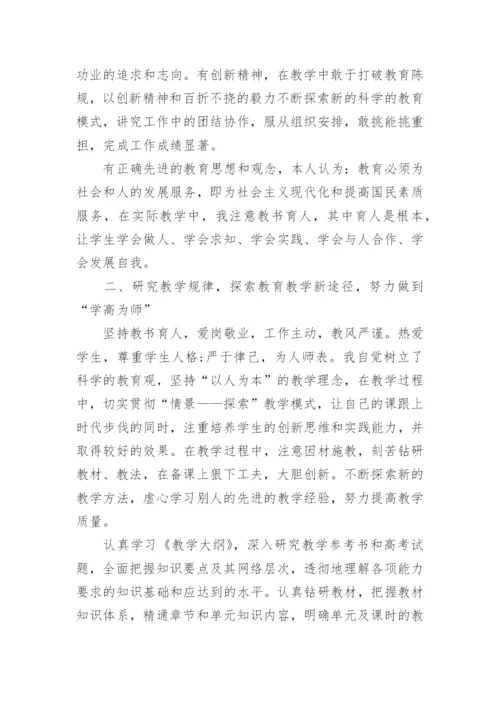 功业的追求和志向。有创新精神，在教学中敢于打破教育陈规，以创新精神和百折不挠的毅力不断探索新的科学的教育模式，讲究工作中的团结协作，服从组织安排，敢挑能挑重担，完成工作成绩显著。

有正确先进的教育思想和观念，本人认为：教育必须为社会和人的发展服务，即为社会主义现代化和提高国民素质服务，在实际教学中，我注意教书育人，其中育人是根本，让学生学会做人、学会求知、学会实践、学会与人合作、学会发展自我。

二、研究教学规律，探索教育教学新途径，努力做到“学高为师”

坚持教书育人，爱岗敬业，工作主动，教风严谨。热爱学生，尊重学生人格;严于律己，为人师表。我自觉树立了科学的教育观，坚持“以人为本”的教学理念，在教学过程中，切实贯彻“情景——探索”教学模式，让自己的课跟上时代步伐的同时，注重培养学生的创新思维和实践能力，并取得较好的效果。在教学过程中，注意因材施教，刻苦钻研教材、教法，在备课上狠下工夫，大胆创新。不断探索新的教学方法，虚心学习别人的先进的教学经验，努力提高教学质量。

认真学习《教学大纲》，深入研究教学参考书和高考试题，全面把握知识要点及其网络层次，透彻地理解各项能力要求的知识基础和应达到的水平。认真钻研教材，把握教材知识体系，精通章节和单元知识内容，明确单元及课时的教